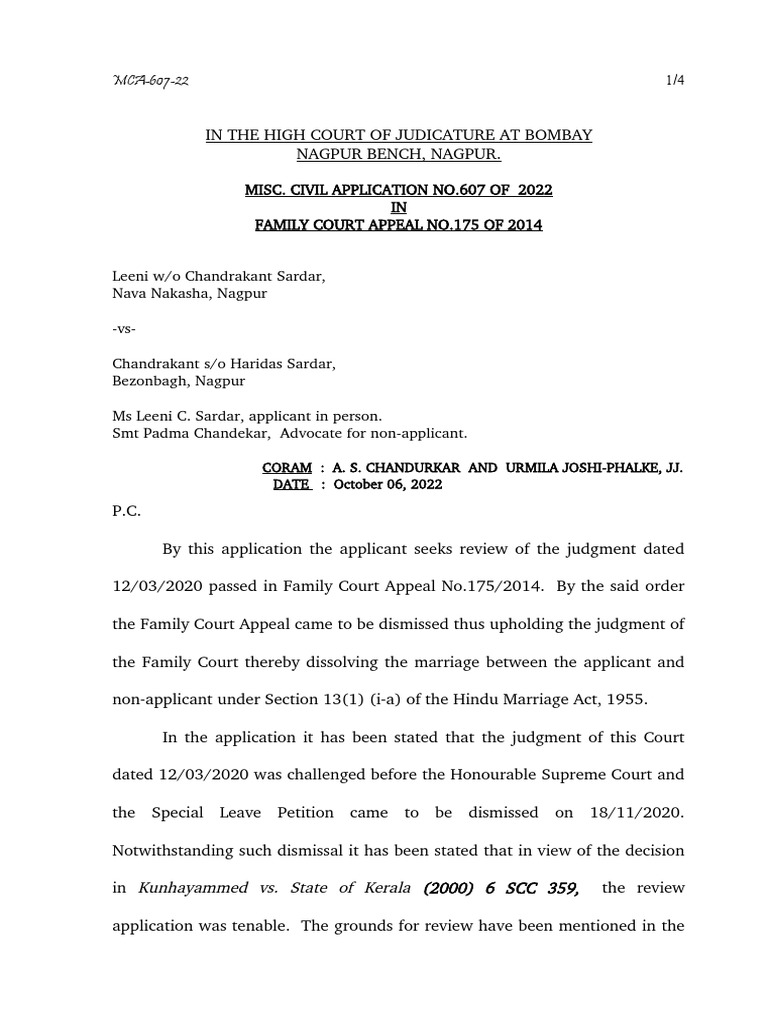 MCA-607-22 1/4

IN THE HIGH COURT OF JUDICATURE AT BOMBAY
NAGPUR BENCH, NAGPUR.

MISC. CIVIL APPLICATION NO.607 OF 2022
IN
FAMILY COURT APPEAL NO.175 OF 2014

Leeni w/o Chandrakant Sardar,
Nava Nakasha, Nagpur

-vs-

Chandrakant s/o Haridas Sardar,
Bezonbagh, Nagpur

Ms Leeni C. Sardar, applicant in person.
Smt Padma Chandekar, Advocate for non-applicant.

CORAM : A. S. CHANDURKAR AND URMILA JOSHI-PHALKE, JJ.
DATE : October 06, 2022

P.C.

By this application the applicant seeks review of the judgment dated 12/03/2020 passed in Family Court Appeal No.175/2014. By the said order the Family Court Appeal came to be dismissed thus upholding the judgment of the Family Court thereby dissolving the marriage between the applicant and non-applicant under Section 13(1) (i-a) of the Hindu Marriage Act, 1955.

In the application it has been stated that the judgment of this Court dated 12/03/2020 was challenged before the Honourable Supreme Court and the Special Leave Petition came to be dismissed on 18/11/2020. Notwithstanding such dismissal it has been stated that in view of the decision in Kunhayammed vs. State of Kerala (2000) 6 SCC 359, the review application was tenable. The grounds for review have been mentioned in the